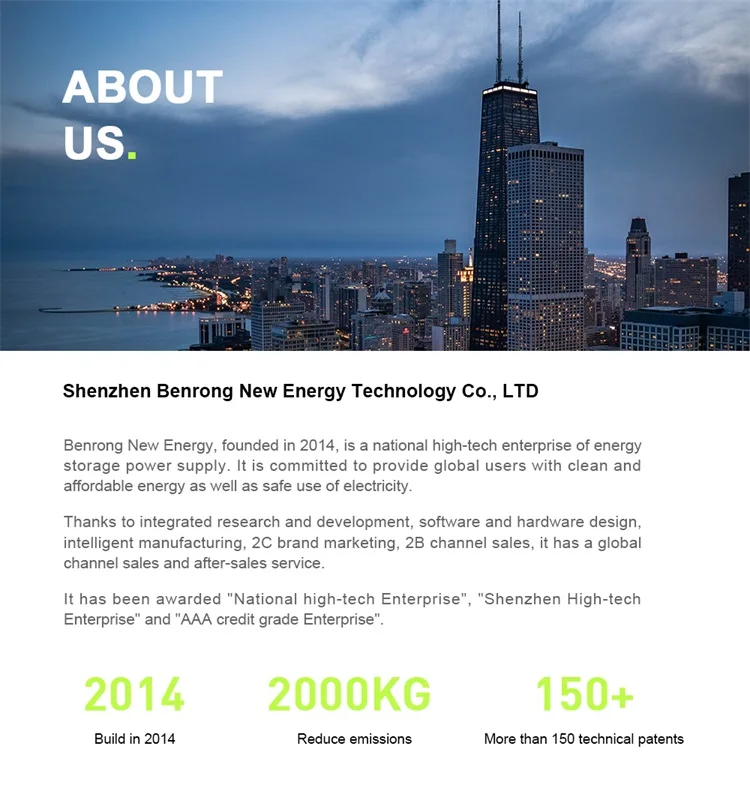 ABOUT
US.

Shenzhen Benrong New Energy Technology Co., LTD

Benrong New Energy, founded in 2014, is a national high-tech enterprise of energy storage power supply. It is committed to provide global users with clean and affordable energy as well as safe use of electricity.

Thanks to integrated research and development, software and hardware design, intelligent manufacturing, 2C brand marketing, 2B channel sales, it has a global channel sales and after-sales service.

It has been awarded "National high-tech Enterprise", "Shenzhen High-tech Enterprise" and "AAA credit grade Enterprise".

2014
Build in 2014

2000KG
Reduce emissions

150+
More than 150 technical patents